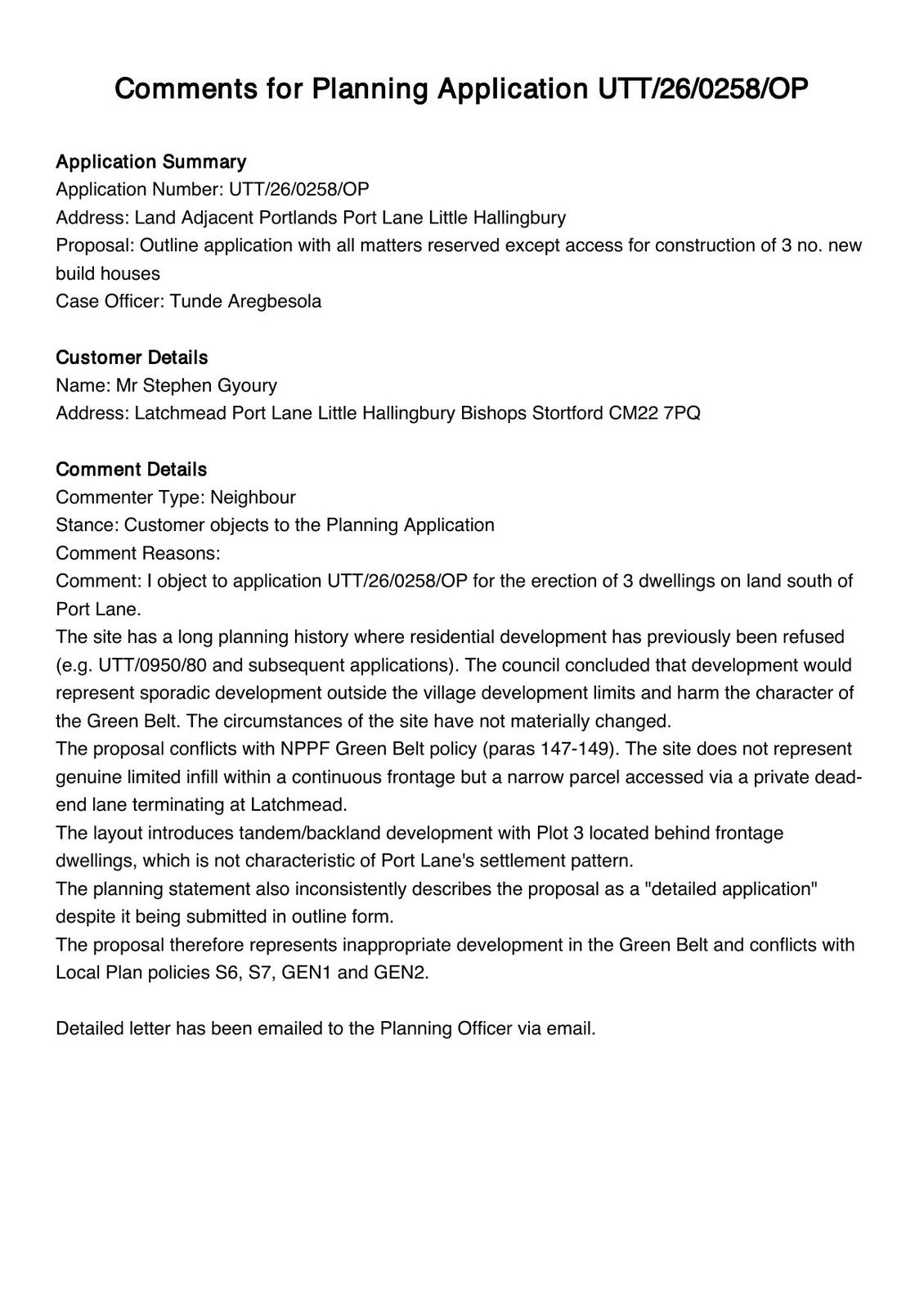 Comments for Planning Application UTT/26/0258/OP

Application Summary
Application Number: UTT/26/0258/OP
Address: Land Adjacent Portlands Port Lane Little Hallingbury
Proposal: Outline application with all matters reserved except access for construction of 3 no. new build houses
Case Officer: Tunde Aregbesola

Customer Details
Name: Mr Stephen Gyoury
Address: Latchmead Port Lane Little Hallingbury Bishops Stortford CM22 7PQ

Comment Details
Commenter Type: Neighbour
Stance: Customer objects to the Planning Application
Comment Reasons:
Comment: I object to application UTT/26/0258/OP for the erection of 3 dwellings on land south of Port Lane.
The site has a long planning history where residential development has previously been refused (e.g. UTT/0950/80 and subsequent applications). The council concluded that development would represent sporadic development outside the village development limits and harm the character of the Green Belt. The circumstances of the site have not materially changed.
The proposal conflicts with NPPF Green Belt policy (paras 147-149). The site does not represent genuine limited infill within a continuous frontage but a narrow parcel accessed via a private dead-end lane terminating at Latchmead.
The layout introduces tandem/backland development with Plot 3 located behind frontage dwellings, which is not characteristic of Port Lane's settlement pattern.
The planning statement also inconsistently describes the proposal as a "detailed application" despite it being submitted in outline form.
The proposal therefore represents inappropriate development in the Green Belt and conflicts with Local Plan policies S6, S7, GEN1 and GEN2.

Detailed letter has been emailed to the Planning Officer via email.